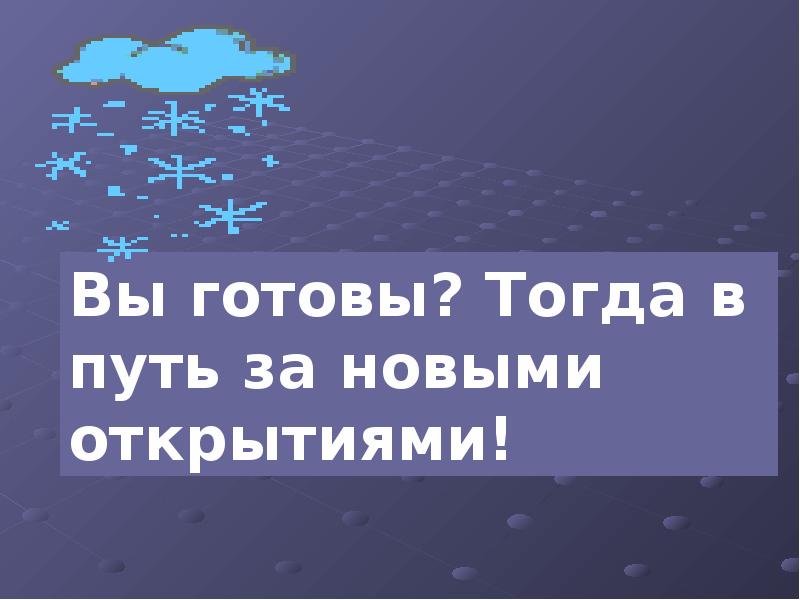 Вы готовы? Тогда в путь за новыми открытиями!